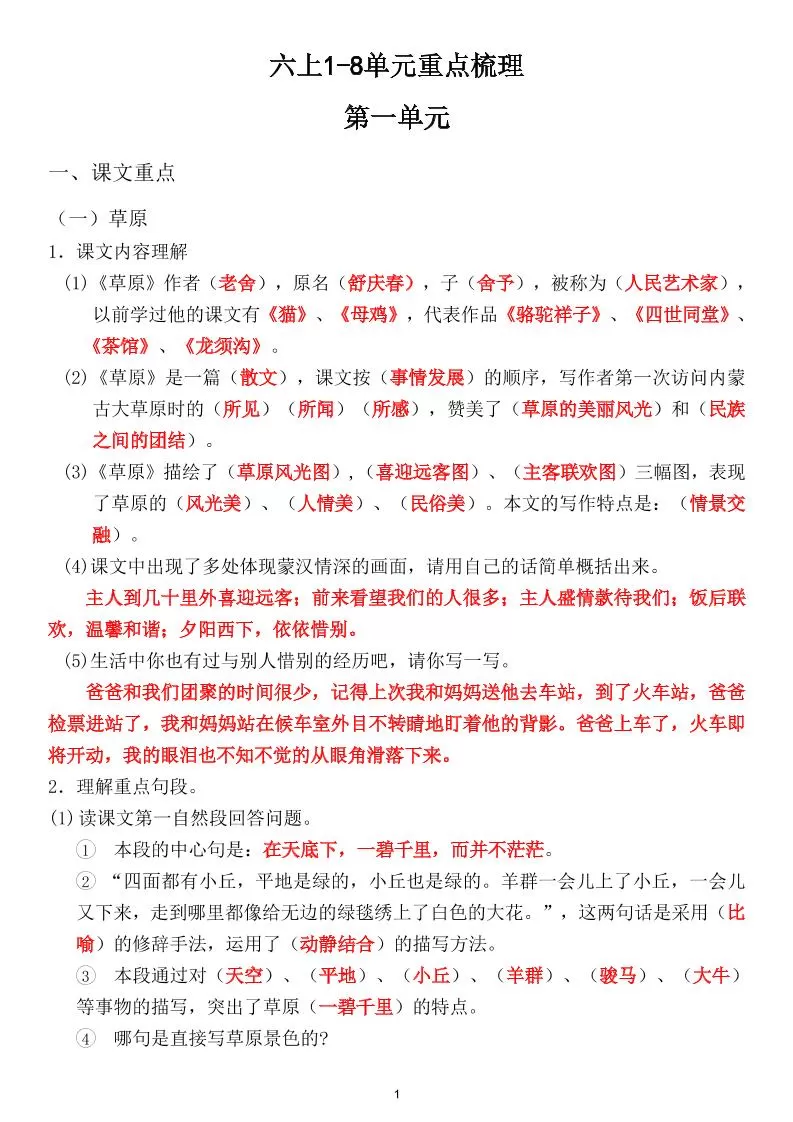 六上1-8单元重点梳理

第一单元

一、课文重点

（一）草原

1．课文内容理解

(1)《草原》作者（老舍），原名（舒庆春），子（舍予），被称为（人民艺术家），以前学过他的课文有《猫》、《母鸡》，代表作品《骆驼祥子》、《四世同堂》、《茶馆》、《龙须沟》。

(2)《草原》是一篇（散文），课文按（事情发展）的顺序，写作者第一次访问内蒙古大草原时的（所见）（所闻）（所感），赞美了（草原的美丽风光）和（民族之间的团结）。

(3)《草原》描绘了（草原风光图），（喜迎远客图）、（主客联欢图）三幅图，表现了草原的（风光美）、（人情美）、（民俗美）。本文的写作特点是：（情景交融）。

(4)课文中出现了多处体现蒙汉情深的画面，请用自己的话简单概括出来。

主人到几十里外喜迎远客；前来看望我们的人很多；主人盛情款待我们；饭后联欢，温馨和谐；夕阳西下，依依惜别。

(5)生活中你也有过与别人惜别的经历吧，请你写一写。

爸爸和我们团聚的时间很少，记得上次我和妈妈送他去车站，到了火车站，爸爸检票进站了，我和妈妈站在候车室外目不转睛地盯着他的背影。爸爸上车了，火车即将开动，我的眼泪也不知不觉的从眼角滑落下来。

2．理解重点句段。

(1)读课文第一自然段回答问题。

① 本段的中心句是：在天底下，一碧千里，而并不茫茫。

② “四面都有小丘，平地是绿的，小丘也是绿的。羊群一会儿上了小丘，一会儿又下来，走到哪里都像给无边的绿毯绣上了白色的大花。”，这两句话是采用（比喻）的修辞手法，运用了（动静结合）的描写方法。

③ 本段通过对（天空）、（平地）、（小丘）、（羊群）、（骏马）、（大牛）等事物的描写，突出了草原（一碧千里）的特点。

④ 哪句是直接写草原景色的?

1